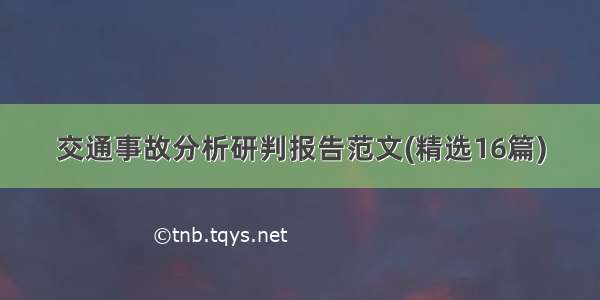 交通事故分析研判报告范文(精选16篇)

©tnb.tqys.net